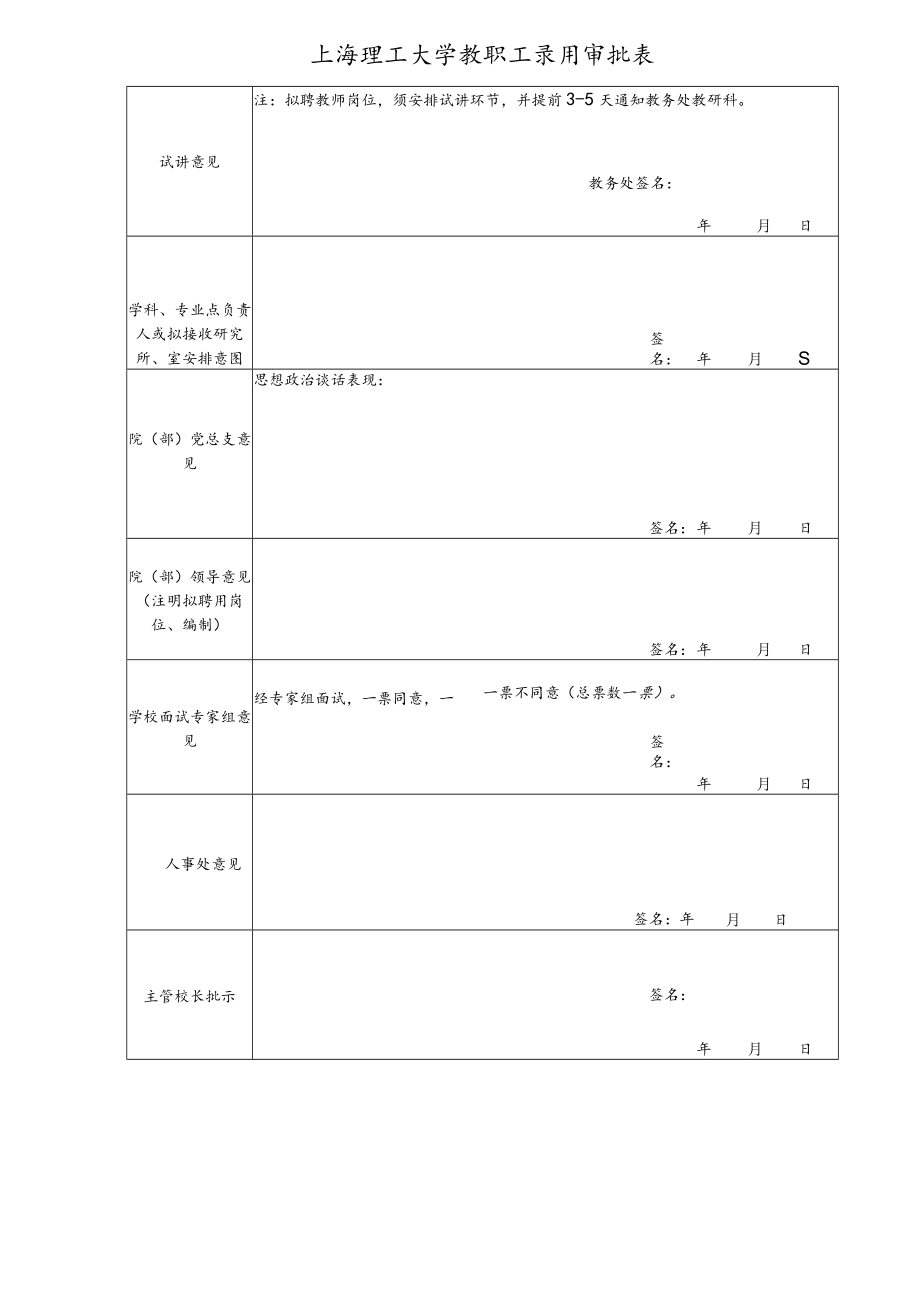 上海理工大学教职工录用审批表

| | |
|---|---|
| 试讲意见 | 注：拟聘教师岗位，须安排试讲环节，并提前3-5天通知教务处教研科。 教务处签名： 年 月 日 |
| 学科、专业点负责人或拟接收研究所、室安排意图 | 签名： 年 月 S |
| 院（部）党总支意见 | 思想政治谈话表现： 签名：年 月 日 |
| 院（部）领导意见（注明拟聘用岗位、编制） | 签名：年 月 日 |
| 学校面试专家组意见 | 经专家组面试，一票同意，一 一票不同意（总票数一票）。 签名： 年 月 日 |
| 人事处意见 | 签名：年 月 日 |
| 主管校长批示 | 签名： 年 月 日 |